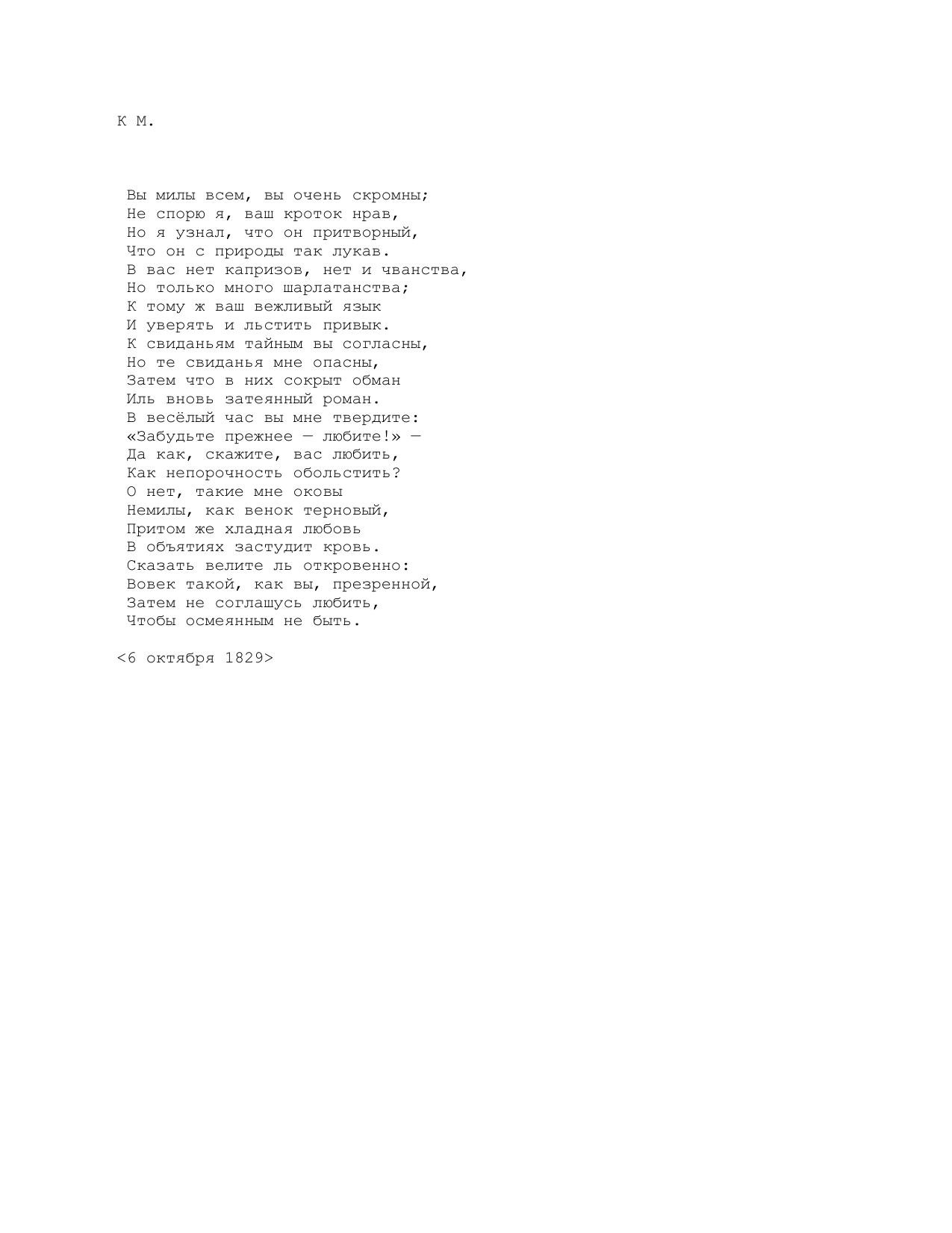 К М.

Вы милы всем, вы очень скромны;
Не спорю я, ваш кроток нрав,
Но я узнал, что он притворный,
Что он с природы так лукав.
В вас нет капризов, нет и чванства,
Но только много шарлатанства;
К тому ж ваш вежливый язык
И уверять и льстить привык.
К свиданьям тайным вы согласны,
Но те свиданья мне опасны,
Затем что в них сокрыт обман
Иль вновь затеянный роман.
В весёлый час вы мне твердите:
«Забудьте прежнее — любите!» —
Да как, скажите, вас любить,
Как непорочность обольстить?
О нет, такие мне оковы
Немилы, как венок терновый,
Притом же хладная любовь
В объятиях застудит кровь.
Сказать велите ль откровенно:
Вовек такой, как вы, презренной,
Затем не соглашусь любить,
Чтобы осмеянным не быть.

<6 октября 1829>